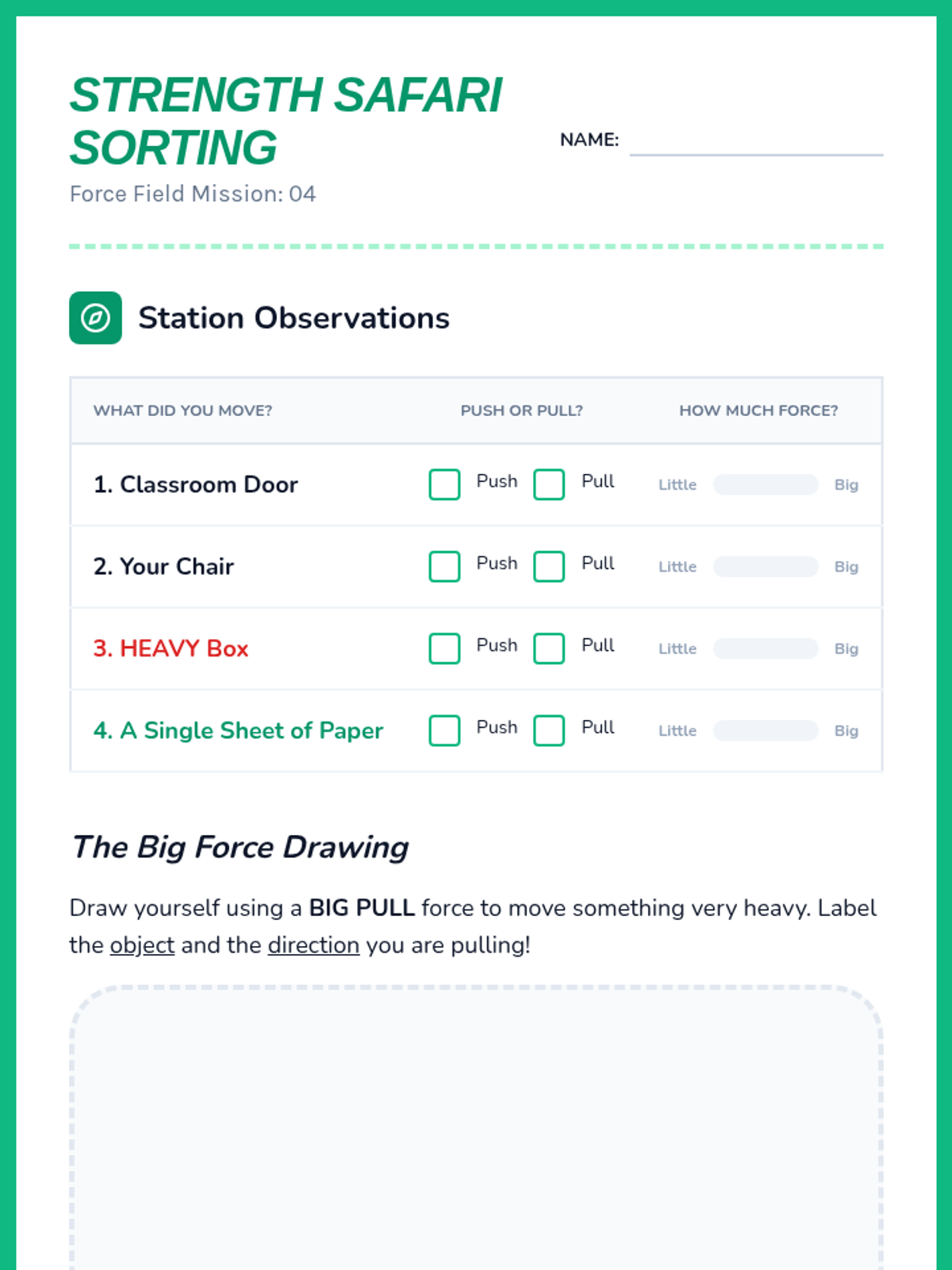 STRENGTH SAFARI SORTING

Force Field Mission: 04

NAME: ____

Station Observations

| WHAT DID YOU MOVE? | PUSH OR PULL? | HOW MUCH FORCE? |
|---|---|---|
| 1. Classroom Door | ☐ Push ☐ Pull | Little Big |
| 2. Your Chair | ☐ Push ☐ Pull | Little Big |
| 3. HEAVY Box | ☐ Push ☐ Pull | Little Big |
| 4. A Single Sheet of Paper | ☐ Push ☐ Pull | Little Big |

The Big Force Drawing

Draw yourself using a BIG PULL force to move something very heavy. Label the object and the direction you are pulling!